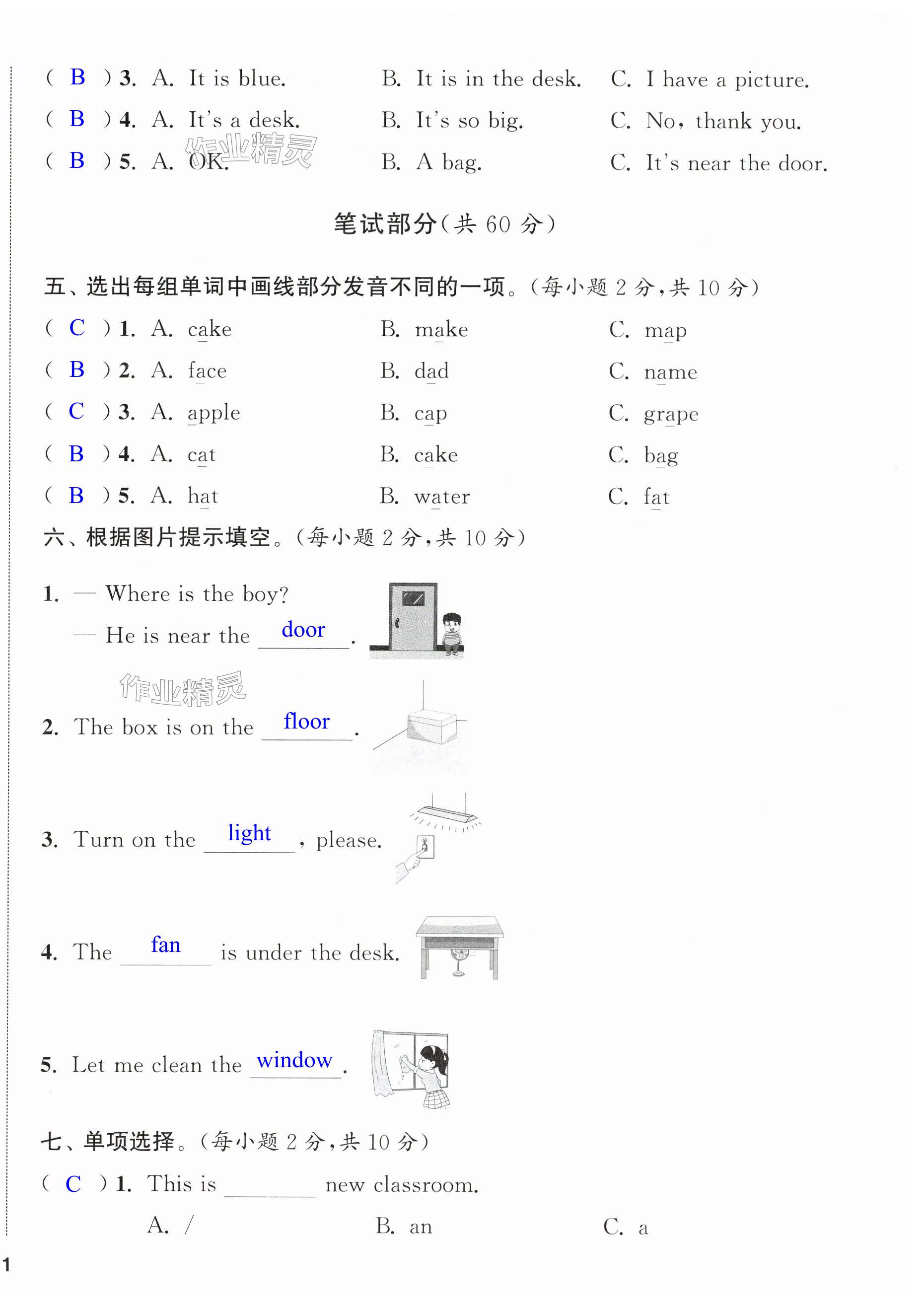 ( B ) 3. A. It is blue. B. It is in the desk. C. I have a picture.
( B ) 4. A. It's a desk. B. It's so big. C. No, thank you.
( B ) 5. A. OK. B. A bag. C. It's near the door.

作业精灵

笔试部分(共 60 分)

五、选出每组单词中画线部分发音不同的一项。(每小题 2 分,共 10 分)
( C ) 1. A. cake B. make C. map
( B ) 2. A. face B. dad C. name
( C ) 3. A. apple B. cap C. grape
( B ) 4. A. cat B. cake C. bag
( B ) 5. A. hat B. water C. fat

六、根据图片提示填空。(每小题 2 分,共 10 分)
1. — Where is the boy?
— He is near the door.

作业精灵

2. The box is on the floor.

3. Turn on the light, please.

4. The fan is under the desk.

5. Let me clean the window.

七、单项选择。(每小题 2 分,共 10 分)
( C ) 1. This is ________ new classroom.
A. / B. an C. a

1